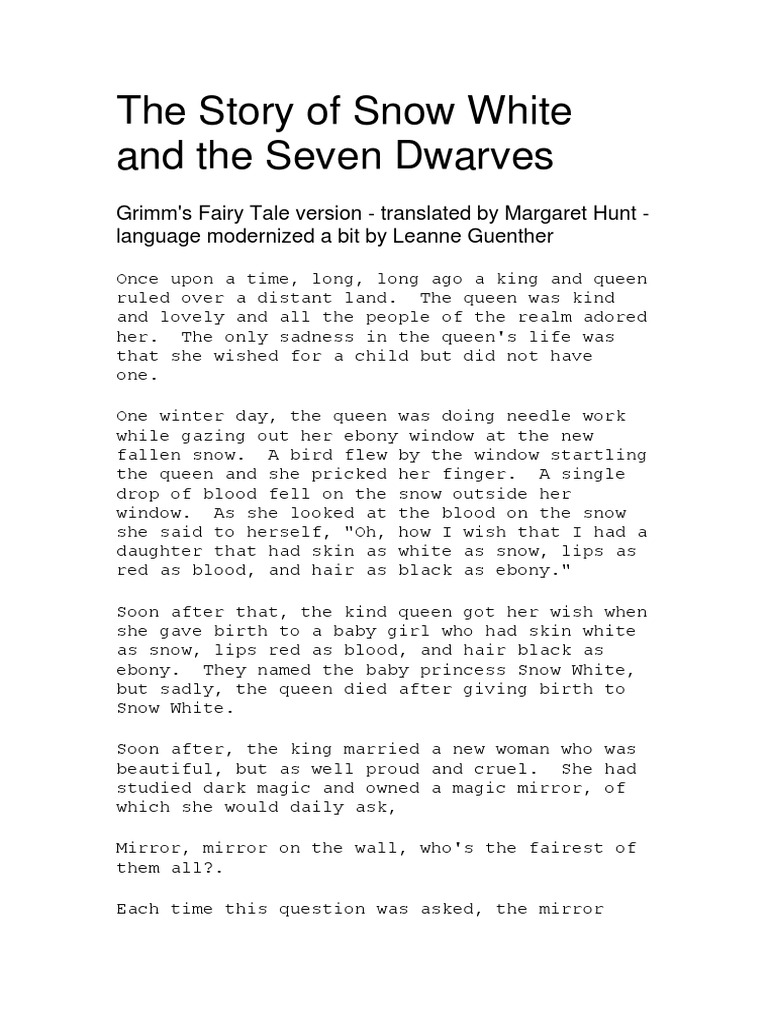 The Story of Snow White and the Seven Dwarves

Grimm's Fairy Tale version - translated by Margaret Hunt - language modernized a bit by Leanne Guenther

Once upon a time, long, long ago a king and queen ruled over a distant land. The queen was kind and lovely and all the people of the realm adored her. The only sadness in the queen's life was that she wished for a child but did not have one.

One winter day, the queen was doing needle work while gazing out her ebony window at the new fallen snow. A bird flew by the window startling the queen and she pricked her finger. A single drop of blood fell on the snow outside her window. As she looked at the blood on the snow she said to herself, "Oh, how I wish that I had a daughter that had skin as white as snow, lips as red as blood, and hair as black as ebony."

Soon after that, the kind queen got her wish when she gave birth to a baby girl who had skin white as snow, lips red as blood, and hair black as ebony. They named the baby princess Snow White, but sadly, the queen died after giving birth to Snow White.

Soon after, the king married a new woman who was beautiful, but as well proud and cruel. She had studied dark magic and owned a magic mirror, of which she would daily ask,

Mirror, mirror on the wall, who's the fairest of them all?.

Each time this question was asked, the mirror